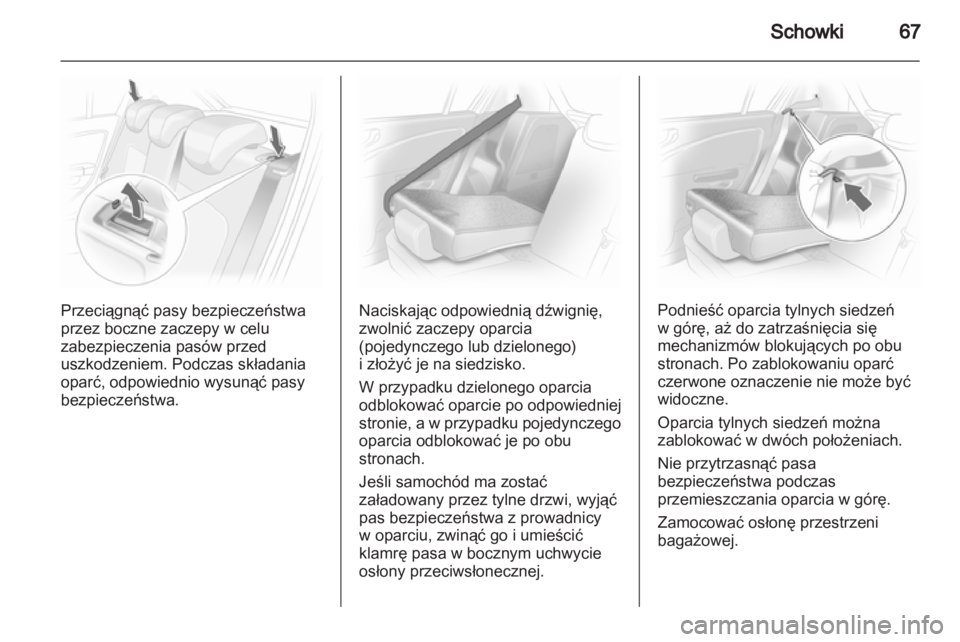 Schowki 67

Przeciągnąć pasy bezpieczeństwa przez boczne zaczepy w celu zabezpieczenia pasów przed uszkodzeniem. Podczas składania oparć, odpowiednio wysunąć pasy bezpieczeństwa.

Naciskając odpowiednią dźwignię, zwolnić zaczepy oparcia (pojedynczego lub dzielonego) i złożyć je na siedzisko.

W przypadku dzielonego oparcia odblokować oparcie po odpowiedniej stronie, a w przypadku pojedynczego oparcia odblokować je po obu stronach.

Jeśli samochód ma zostać załadowany przez tylne drzwi, wyjąć pas bezpieczeństwa z prowadnicy w oparciu, zwinąć go i umieścić klamrę pasa w bocznym uchwycie osłony przeciwsłonecznej.

Podnieść oparcia tylnych siedzeń w górę, aż do zatrzaśnięcia się mechanizmów blokujących po obu stronach. Po zablokowaniu oparć czerwone oznaczenie nie może być widoczne.

Oparcia tylnych siedzeń można zablokować w dwóch położeniach.

Nie przytrzasnąć pasa bezpieczeństwa podczas przemieszczania oparcia w górę.

Zamocować osłonę przestrzeni bagażowej.

carmanualsonline.info